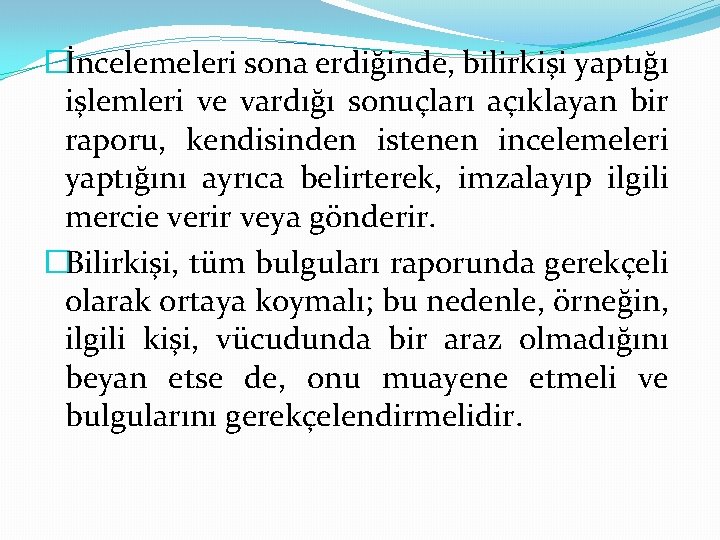 İncelemeleri sona erdiğinde, bilirkişi yaptığı işlemleri ve vardığı sonuçları açıklayan bir raporu, kendisinden istenen incelemeleri yaptığını ayrıca belirterek, imzalayıp ilgili mercie verir veya gönderir.

Bilirkişi, tüm bulguları raporunda gerekçeli olarak ortaya koymalı; bu nedenle, örneğin, ilgili kişi, vücudunda bir araz olmadığını beyan etse de, onu muayene etmeli ve bulgularını gerekçelendirmelidir.